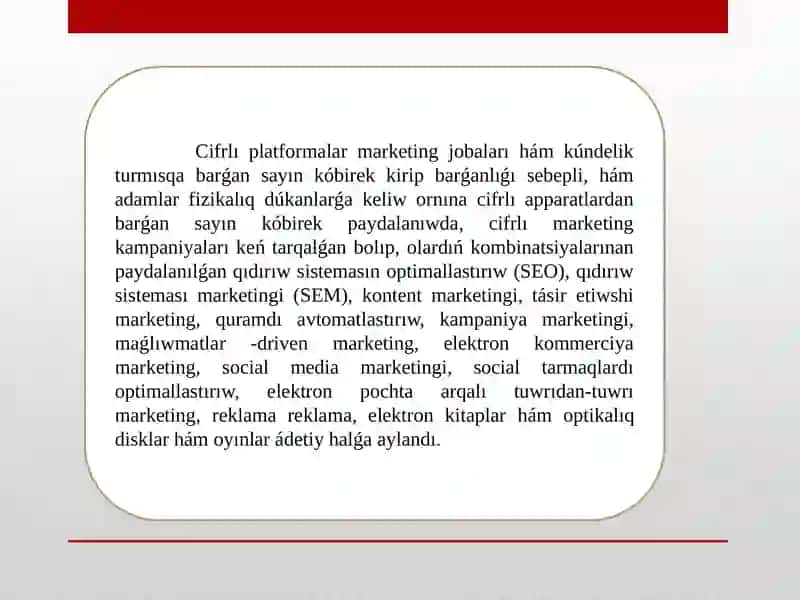 Cifrlı platformalar marketing jobaları hám kúndelik turmısqa barǵan sayın kóbirek kirip barǵanlıǵı sebepli, hám adamlar fizikalıq dúkanlarǵa keliw ornına cifrlı apparatlardan barǵan sayın kóbirek paydalanıwda, cifrlı marketing kampaniyaları keń tarqalǵan bolıp, olardıń kombinatsiyalarınan paydalanılǵan qıdırıw sistemasın optimallastırıw (SEO), qıdırıw sisteması marketingi (SEM), kontent marketingi, tásir etiwshi marketing, quramdı avtomatlastırıw, kampaniya marketingi, maǵlıwmatlar -driven marketing, elektron kommerciya marketing, social media marketingi, social tarmaqlardı optimallastırıw, elektron pochta arqalı tuwrıdan-tuwrı marketing, reklama reklama, elektron kitaplar hám optikalıq disklar hám oyınlar ádetiy halǵa aylandı.